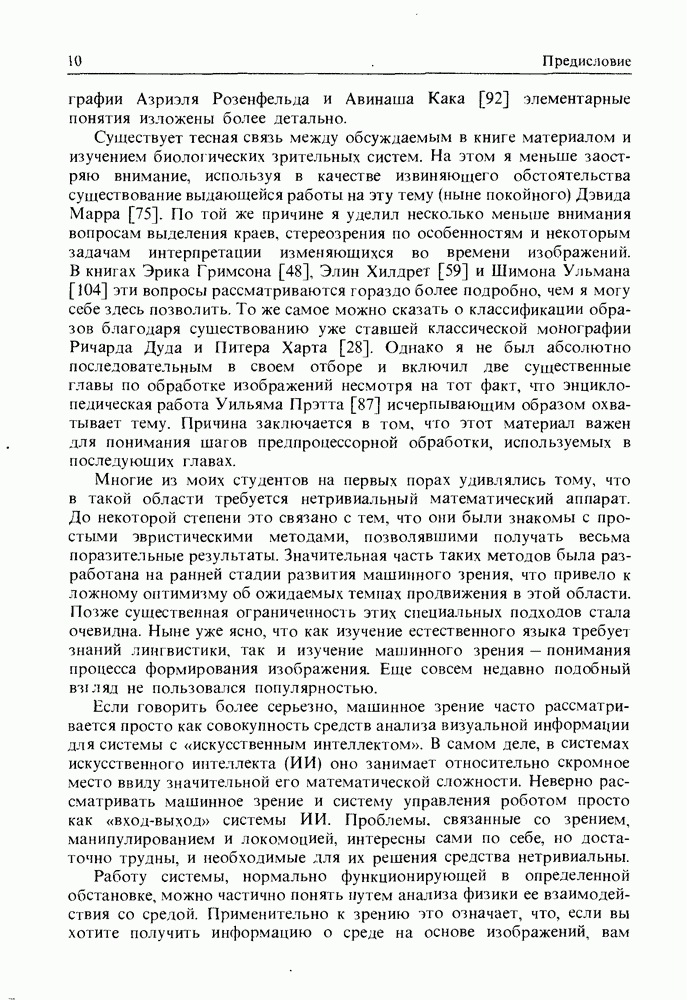 10

Предисловие

графии Азриэля Розенфельда и Авинаша Кака [92] элементарные понятия изложены более детально.

Существует тесная связь между обсуждаемым в книге материалом и изучением биологических зрительных систем. На этом я меньше заостряю внимание, используя в качестве извиняющего обстоятельства существование выдающейся работы на эту тему (ныне покойного) Дэвида Марра [75]. По той же причине я уделил несколько меньше внимания вопросам выделения краев, стереозрения по особенностям и некоторым задачам интерпретации изменяющихся во времени изображений. В книгах Эрика Гримсона [48], Элин Хилдрет [59] и Шимона Ульмана [104] эти вопросы рассматриваются гораздо более подробно, чем я могу себе здесь позволить. То же самое можно сказать о классификации образов благодаря существованию уже ставшей классической монографии Ричарда Дуда и Питера Харта [28]. Однако я не был абсолютно последовательным в своем отборе и включил две существенные главы по обработке изображений несмотря на тот факт, что энциклопедическая работа Уильяма Прэтта [87] исчерпывающим образом охватывает тему. Причина заключается в том, что этот материал важен для понимания шагов предпроцессорной обработки, используемых в последующих главах.

Многие из моих студентов на первых порах удивлялись тому, что в такой области требуется нетривиальный математический аппарат. До некоторой степени это связано с тем, что они были знакомы с простыми эвристическими методами, позволявшими получать весьма поразительные результаты. Значительная часть таких методов была разработана на ранней стадии развития машинного зрения, что привело к ложному оптимизму об ожидаемых темпах продвижения в этой области. Позже существенная ограниченность этих специальных подходов стала очевидна. Ныне уже ясно, что как изучение естественного языка требует знаний лингвистики, так и изучение машинного зрения – понимания процесса формирования изображения. Еще совсем недавно подобный взгляд не пользовался популярностью.

Если говорить более серьезно, машинное зрение часто рассматривается просто как совокупность средств анализа визуальной информации для системы с «искусственным интеллектом». В самом деле, в системах искусственного интеллекта (ИИ) оно занимает относительно скромное место ввиду значительной его математической сложности. Неверно рассматривать машинное зрение и систему управления роботом просто как «вход-выход» системы ИИ. Проблемы, связанные со зрением, манипулированием и локомоцией, интересны сами по себе, но достаточно трудны, и необходимые для их решения средства нетривиальны.

Работу системы, нормально функционирующей в определенной обстановке, можно частично понять путем анализа физики ее взаимодействия со средой. Применительно к зрению это означает, что, если вы хотите получить информацию о среде на основе изображений, вам